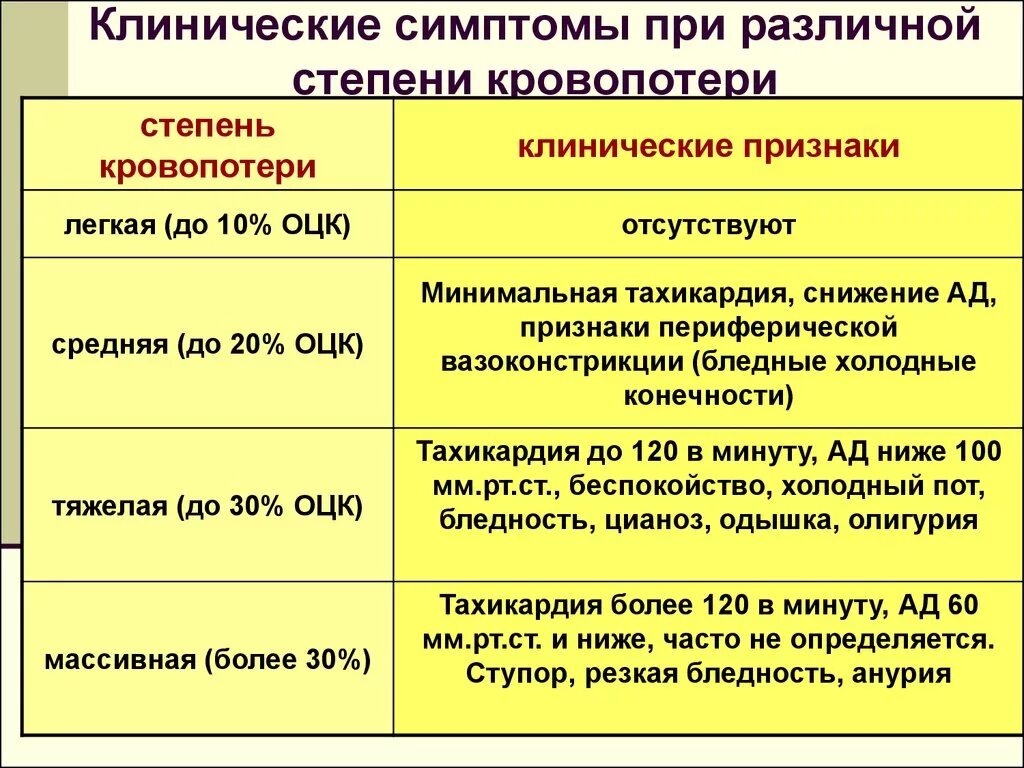 Клинические симптомы при различной степени кровопотери

| степень кровопотери | клинические признаки |
|---|---|
| легкая (до 10% ОЦК) | отсутствуют |
| средняя (до 20% ОЦК) | Минимальная тахикардия, снижение АД, признаки периферической вазоконстрикции (бледные холодные конечности) |
| тяжелая (до 30% ОЦК) | Тахикардия до 120 в минуту, АД ниже 100 мм.рт.ст., беспокойство, холодный пот, бледность, цианоз, одышка, олигурия |
| массивная (более 30%) | Тахикардия более 120 в минуту, АД 60 мм.рт.ст. и ниже, часто не определяется. Ступор, резкая бледность, анурия |